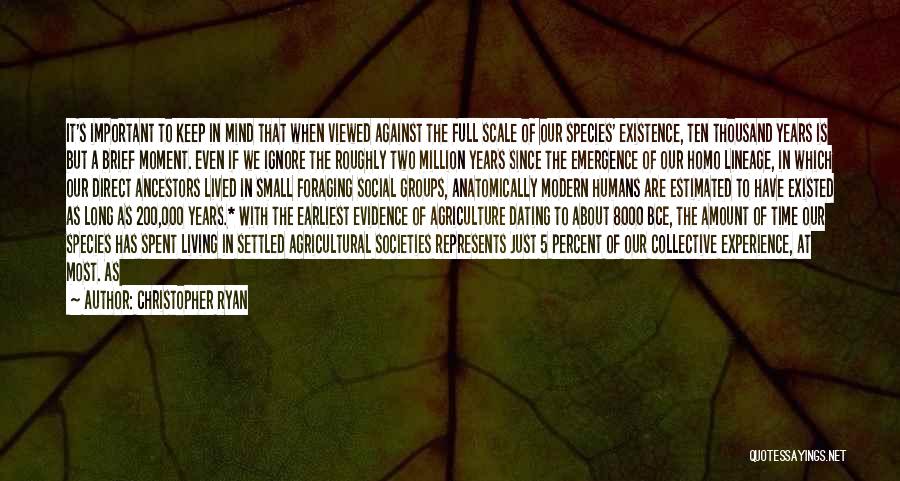 IT'S IMPORTANT TO KEEP IN MIND THAT WHEN VIEWED AGAINST THE FULL SCALE OF OUR SPECIES' EXISTENCE, TEN THOUSAND YEARS IS BUT A BRIEF MOMENT. EVEN IF WE IGNORE THE ROUGHLY TWO MILLION YEARS SINCE THE EMERGENCE OF OUR HOMO LINEAGE, IN WHICH OUR DIRECT ANCESTORS LIVED IN SMALL FORAGING SOCIAL GROUPS, ANATOMICALLY MODERN HUMANS ARE ESTIMATED TO HAVE EXISTED AS LONG AS 200,000 YEARS.* WITH THE EARLIEST EVIDENCE OF AGRICULTURE DATING TO ABOUT 8000 BCE, THE AMOUNT OF TIME OUR SPECIES HAS SPENT LIVING IN SETTLED AGRICULTURAL SOCIETIES REPRESENTS JUST 5 PERCENT OF OUR COLLECTIVE EXPERIENCE, AT MOST. AS

— AUTHOR: CHRISTOPHER RYAN

QUOTESSAYINGS.NET